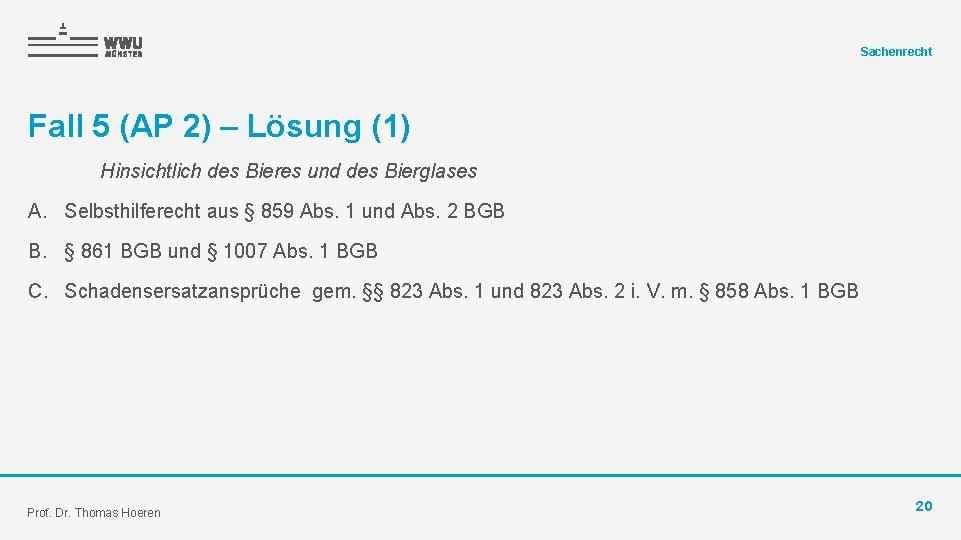 WWU
MÜNSTER

Sachenrecht

Fall 5 (AP 2) – Lösung (1)

Hinsichtlich des Bieres und des Bierglases

A. Selbsthilferecht aus § 859 Abs. 1 und Abs. 2 BGB

B. § 861 BGB und § 1007 Abs. 1 BGB

C. Schadensersatzansprüche gem. §§ 823 Abs. 1 und 823 Abs. 2 i. V. m. § 858 Abs. 1 BGB

Prof. Dr. Thomas Hoeren

20